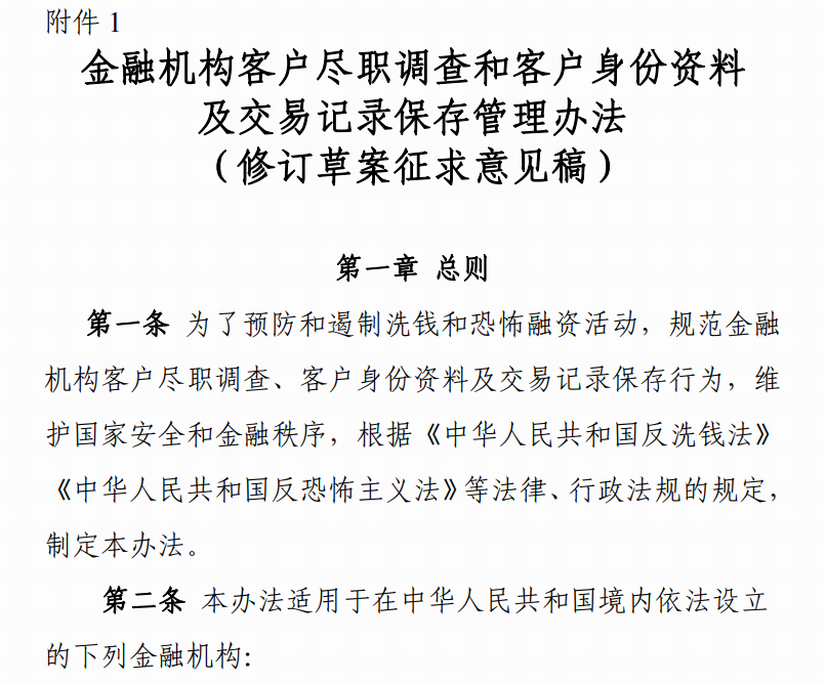 附件 1

金融机构客户尽职调查和客户身份资料及交易记录保存管理办法
（修订草案征求意见稿）

第一章 总则

第一条 为了预防和遏制洗钱和恐怖融资活动，规范金融机构客户尽职调查、客户身份资料及交易记录保存行为，维护国家安全和金融秩序，根据《中华人民共和国反洗钱法》《中华人民共和国反恐怖主义法》等法律、行政法规的规定，制定本办法。

第二条 本办法适用于在中华人民共和国境内依法设立的下列金融机构：